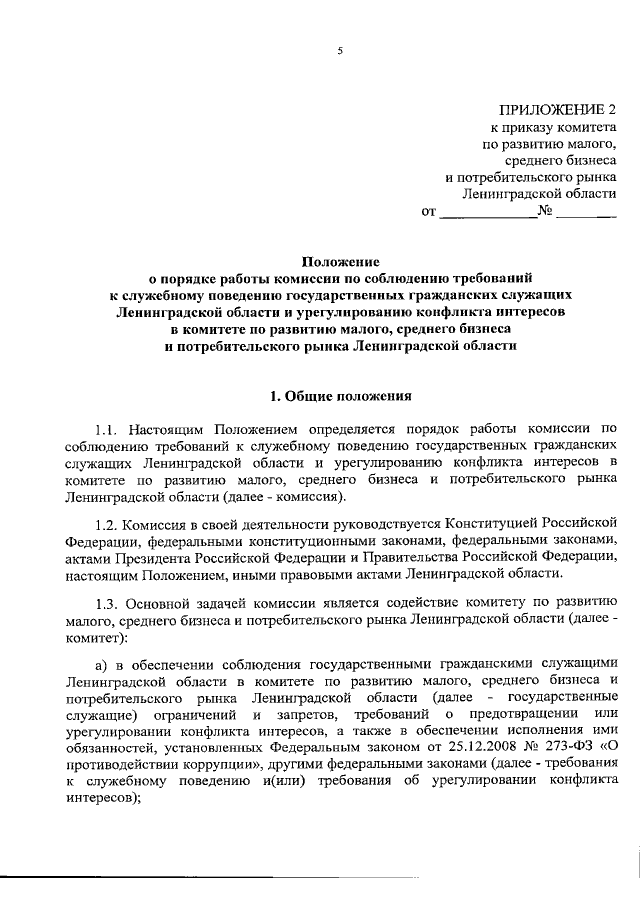 5

ПРИЛОЖЕНИЕ 2
к приказу комитета
по развитию малого,
среднего бизнеса
и потребительского рынка
Ленинградской области
от ____________№ ________

Положение
о порядке работы комиссии по соблюдению требований
к служебному поведению государственных гражданских служащих
Ленинградской области и урегулированию конфликта интересов
в комитете по развитию малого, среднего бизнеса
и потребительского рынка Ленинградской области

1. Общие положения

1.1. Настоящим Положением определяется порядок работы комиссии по соблюдению требований к служебному поведению государственных гражданских служащих Ленинградской области и урегулированию конфликта интересов в комитете по развитию малого, среднего бизнеса и потребительского рынка Ленинградской области (далее - комиссия).

1.2. Комиссия в своей деятельности руководствуется Конституцией Российской Федерации, федеральными конституционными законами, федеральными законами, актами Президента Российской Федерации и Правительства Российской Федерации, настоящим Положением, иными правовыми актами Ленинградской области.

1.3. Основной задачей комиссии является содействие комитету по развитию малого, среднего бизнеса и потребительского рынка Ленинградской области (далее - комитет):

а) в обеспечении соблюдения государственными гражданскими служащими Ленинградской области в комитете по развитию малого, среднего бизнеса и потребительского рынка Ленинградской области (далее - государственные служащие) ограничений и запретов, требований о предотвращении или урегулировании конфликта интересов, а также в обеспечении исполнения ими обязанностей, установленных Федеральным законом от 25.12.2008 № 273-ФЗ «О противодействии коррупции», другими федеральными законами (далее - требования к служебному поведению и(или) требования об урегулировании конфликта интересов);